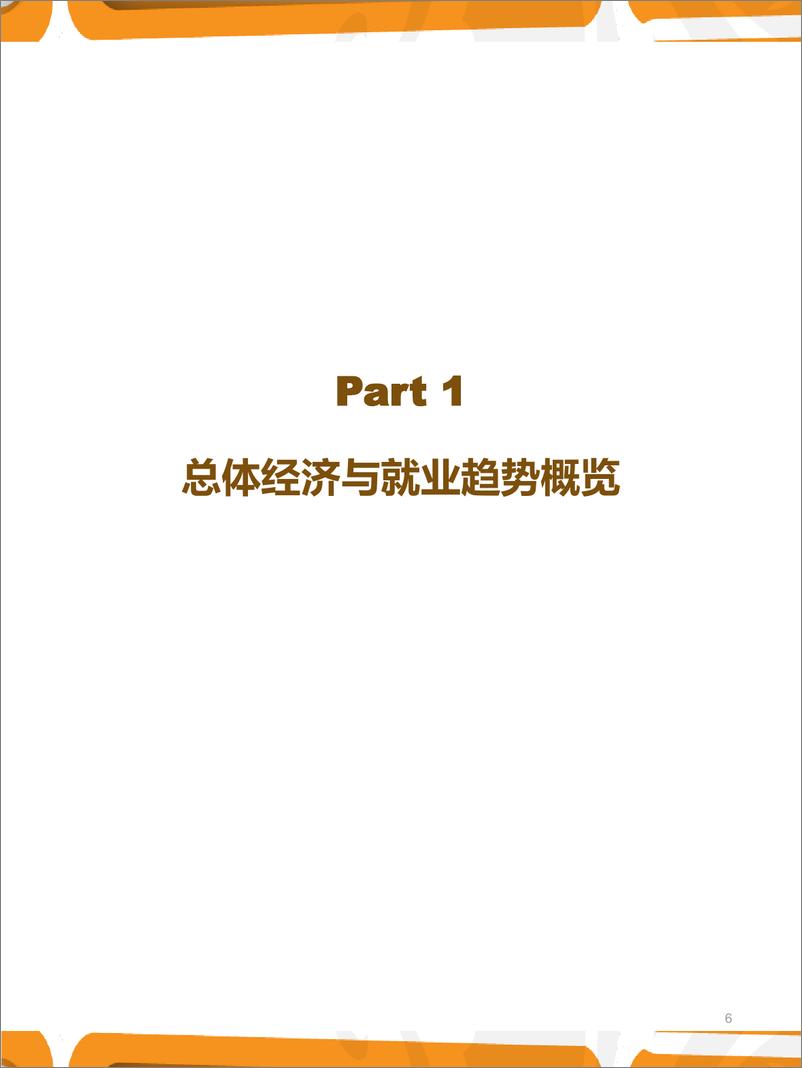 Part 1

总体经济与就业趋势概览

6